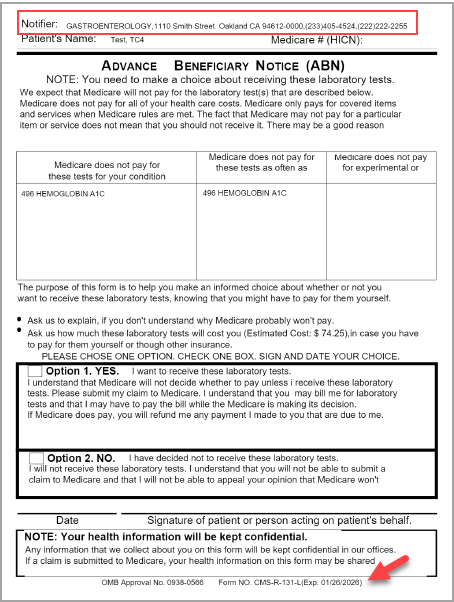 Notifier: GASTROENTEROLOGY,1110 Smith Street Oakland CA 94612-0000,(233)405-4524,(222)222-2255

Patient's Name: Test, TC4 Medicare # (HICN):

ADVANCE BENEFICIARY NOTICE (ABN)

NOTE: You need to make a choice about receiving these laboratory tests.

We expect that Medicare will not pay for the laboratory test(s) that are described below. Medicare does not pay for all of your health care costs. Medicare only pays for covered items and services when Medicare rules are met. The fact that Medicare may not pay for a particular item or service does not mean that you should not receive it. There may be a good reason

| Medicare does not pay for these tests for your condition | Medicare does not pay for these tests as often as | Medicare does not pay for experimental or |
|---|---|---|
| 496 HEMOGLOBIN A1C | 496 HEMOGLOBIN A1C | |

The purpose of this form is to help you make an informed choice about whether or not you want to receive these laboratory tests, knowing that you might have to pay for them yourself.

• Ask us to explain, if you don't understand why Medicare probably won't pay.
• Ask us how much these laboratory tests will cost you (Estimated Cost: $ 74.25),in case you have to pay for them yourself or though other insurance.

PLEASE CHOSE ONE OPTION. CHECK ONE BOX. SIGN AND DATE YOUR CHOICE.

Option 1. YES. I want to receive these laboratory tests.
I understand that Medicare will not decide whether to pay unless i receive these laboratory tests. Please submit my claim to Medicare. I understand that you may bill me for laboratory tests and that I may have to pay the bill while the Medicare is making its decision.
If Medicare does pay, you will refund me any payment I made to you that are due to me.

Option 2. NO. I have decided not to receive these laboratory tests.
I will not receive these laboratory tests. I understand that you will not be able to submit a claim to Medicare and that I will not be able to appeal your opinion that Medicare won't

Date Signature of patient or person acting on patient's behalf.

NOTE: Your health information will be kept confidential.
Any information that we collect about you on this form will be kept confidential in our offices. If a claim is submitted to Medicare, your health information on this form may be shared

OMB Approval No. 0938-0566 Form NO. CMS-R-131-L(Exp. 01/26/2026)